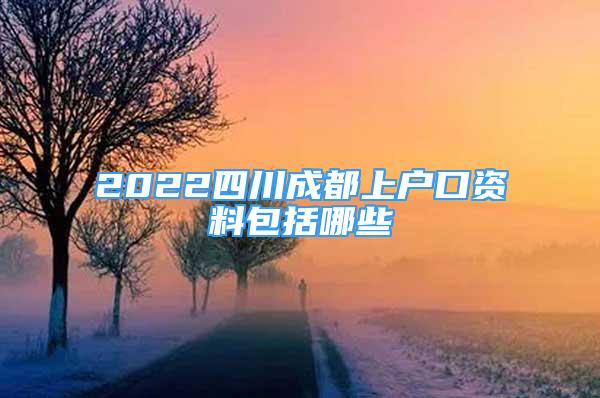 2022四川成都上户口资料包括哪些